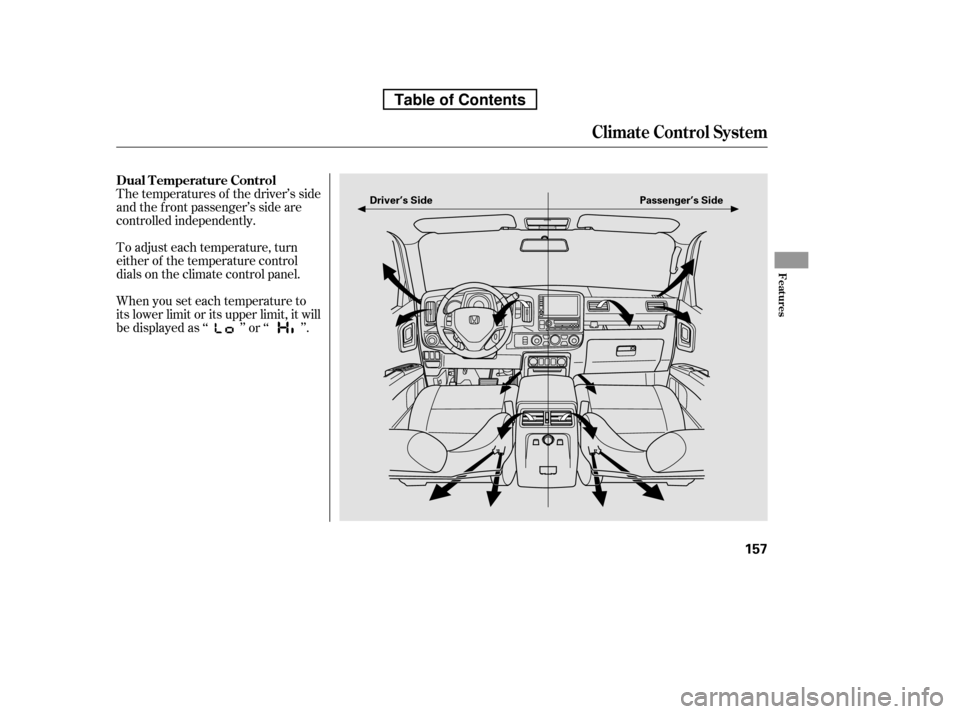 Table of Contents

Climate Control System

Dual Temperature Control

The temperatures of the driver's side and the front passenger's side are controlled independently.

To adjust each temperature, turn either of the temperature control dials on the climate control panel.

When you set each temperature to its lower limit or its upper limit, it will be displayed as " Lo " or " Hi ".

Driver's Side

Passenger's Side

Features

157

carmanualsonline.info